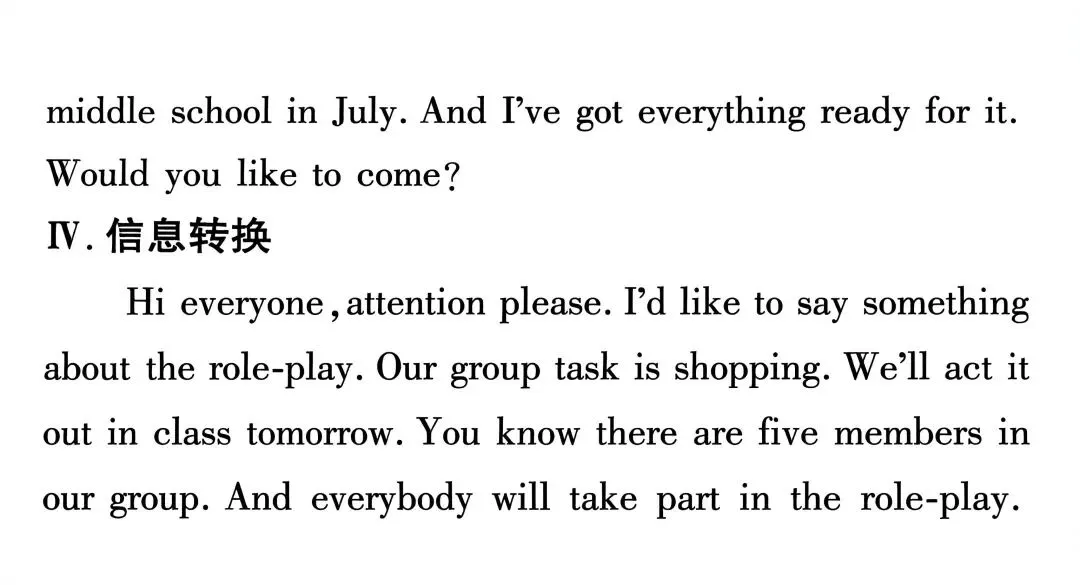 middle school in July. And I've got everything ready for it. Would you like to come?

Ⅳ. 信息转换

Hi everyone, attention please. I'd like to say something about the role-play. Our group task is shopping. We'll act it out in class tomorrow. You know there are five members in our group. And everybody will take part in the role-play.